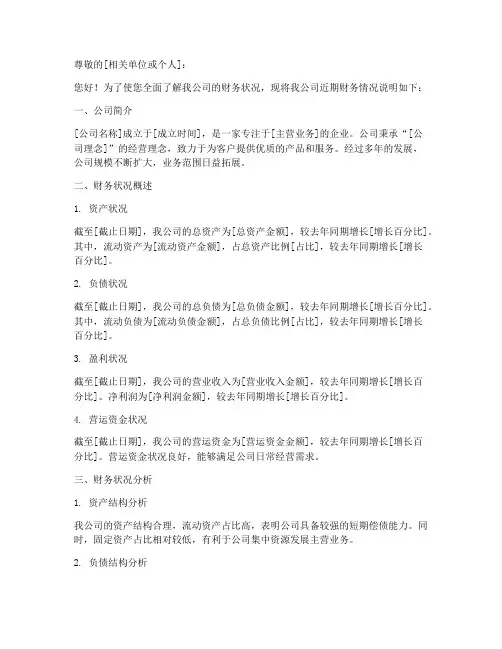 尊敬的[相关单位或个人]：

您好！为了使您全面了解我公司的财务状况，现将我公司近期财务情况说明如下：

一、公司简介

[公司名称]成立于[成立时间]，是一家专注于[主营业务]的企业。公司秉承“[公司理念]”的经营理念，致力于为客户提供优质的产品和服务。经过多年的发展，公司规模不断扩大，业务范围日益拓展。

二、财务状况概述

1. 资产状况

截至[截止日期]，我公司的总资产为[总资产金额]，较去年同期增长[增长百分比]。其中，流动资产为[流动资产金额]，占总资产比例[占比]，较去年同期增长[增长百分比]。

2. 负债状况

截至[截止日期]，我公司的总负债为[总负债金额]，较去年同期增长[增长百分比]。其中，流动负债为[流动负债金额]，占总负债比例[占比]，较去年同期增长[增长百分比]。

3. 盈利状况

截至[截止日期]，我公司的营业收入为[营业收入金额]，较去年同期增长[增长百分比]。净利润为[净利润金额]，较去年同期增长[增长百分比]。

4. 营运资金状况

截至[截止日期]，我公司的营运资金为[营运资金金额]，较去年同期增长[增长百分比]。营运资金状况良好，能够满足公司日常经营需求。

三、财务状况分析

1. 资产结构分析

我公司的资产结构合理，流动资产占比高，表明公司具备较强的短期偿债能力。同时，固定资产占比相对较低，有利于公司集中资源发展主营业务。

2. 负债结构分析